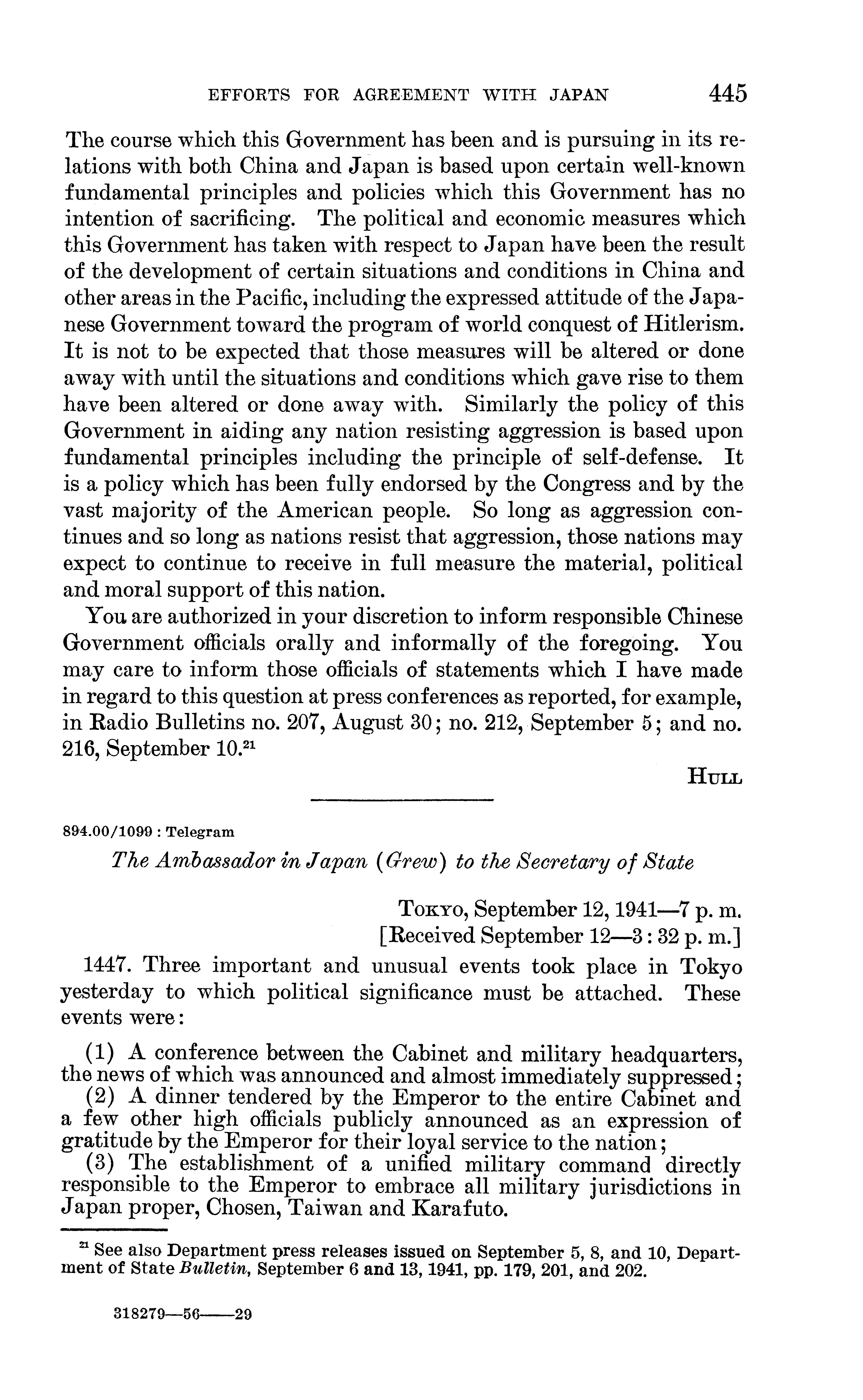 EFFORTS FOR AGREEMENT WITH JAPAN 445

The course which this Government has been and is pursuing in its relations with both China and Japan is based upon certain well-known fundamental principles and policies which this Government has no intention of sacrificing. The political and economic measures which this Government has taken with respect to Japan have been the result of the development of certain situations and conditions in China and other areas in the Pacific, including the expressed attitude of the Japanese Government toward the program of world conquest of Hitlerism. It is not to be expected that those measures will be altered or done away with until the situations and conditions which gave rise to them have been altered or done away with. Similarly the policy of this Government in aiding any nation resisting aggression is based upon fundamental principles including the principle of self-defense. It is a policy which has been fully endorsed by the Congress and by the vast majority of the American people. So long as aggression continues and so long as nations resist that aggression, those nations may expect to continue to receive in full measure the material, political and moral support of this nation.

You are authorized in your discretion to inform responsible Chinese Government officials orally and informally of the foregoing. You may care to inform those officials of statements which I have made in regard to this question at press conferences as reported, for example, in Radio Bulletins no. 207, August 30; no. 212, September 5; and no. 216, September 10.$^{21}$

HULL

894.00/1099 : Telegram

The Ambassador in Japan (Grew) to the Secretary of State

TOKYO, September 12, 1941—7 p. m.
[Received September 12—3 : 32 p. m.]

1447. Three important and unusual events took place in Tokyo yesterday to which political significance must be attached. These events were:

(1) A conference between the Cabinet and military headquarters, the news of which was announced and almost immediately suppressed;
(2) A dinner tendered by the Emperor to the entire Cabinet and a few other high officials publicly announced as an expression of gratitude by the Emperor for their loyal service to the nation;
(3) The establishment of a unified military command directly responsible to the Emperor to embrace all military jurisdictions in Japan proper, Chosen, Taiwan and Karafuto.

$^{21}$ See also Department press releases issued on September 5, 8, and 10, Department of State Bulletin, September 6 and 13, 1941, pp. 179, 201, and 202.

318279—56——29